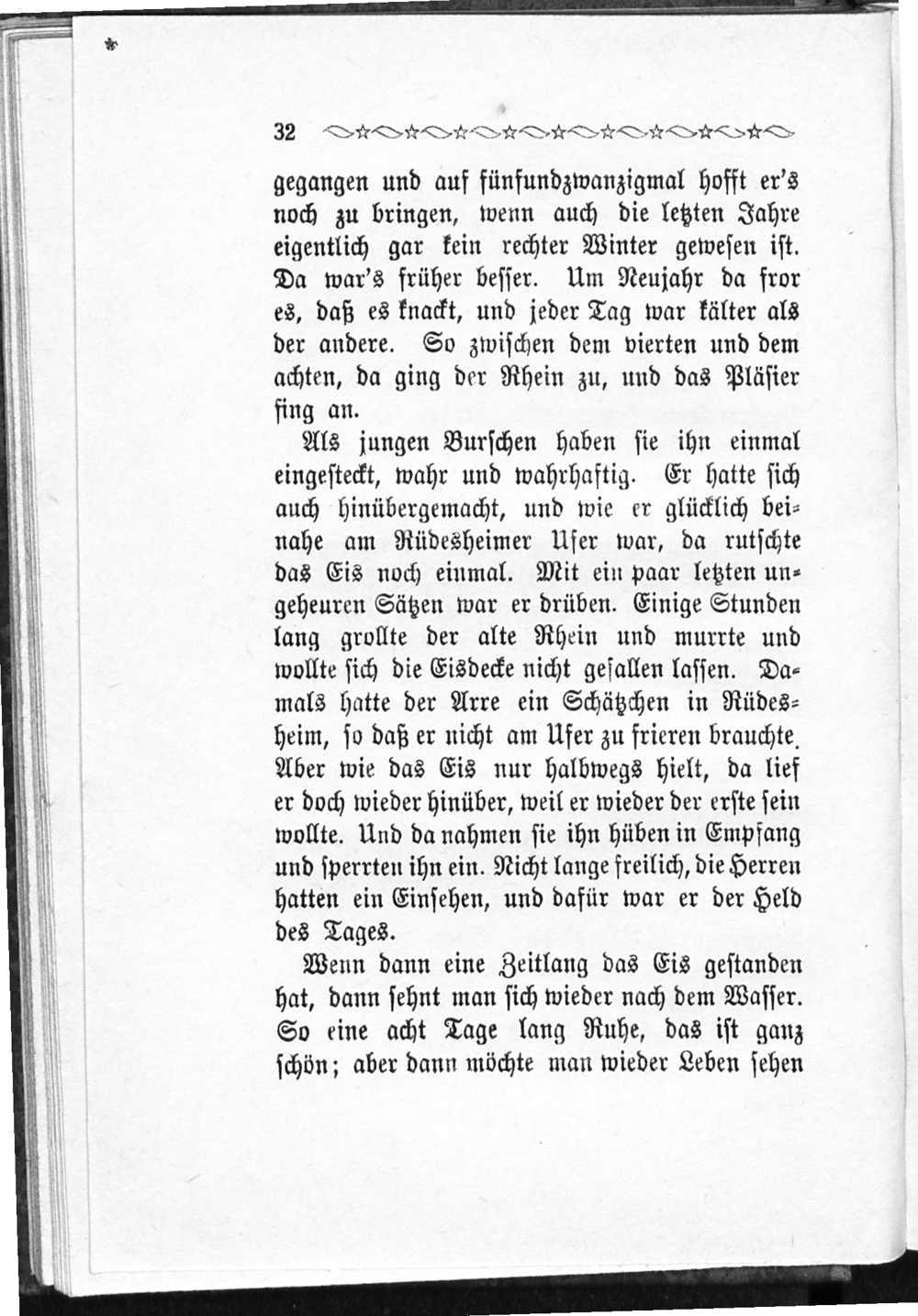 32

gegangen und auf fünfundzwanzigmal hofft er's noch zu bringen, wenn auch die letzten Jahre eigentlich gar kein rechter Winter gewesen ist. Da war's früher besser. Um Neujahr da fror es, daß es knackt, und jeder Tag war kälter als der andere. So zwischen dem vierten und dem achten, da ging der Rhein zu, und das Pläsier fing an.

Als jungen Burschen haben sie ihn einmal eingesteckt, wahr und wahrhaftig. Er hatte sich auch hinübergemacht, und wie er glücklich beinahe am Rüdesheimer Ufer war, da rutschte das Eis noch einmal. Mit ein paar letzten ungeheuren Sätzen war er drüben. Einige Stunden lang grollte der alte Rhein und murrte und wollte sich die Eisdecke nicht gefallen lassen. Damals hatte der Arre ein Schätzchen in Rüdesheim, so daß er nicht am Ufer zu frieren brauchte. Aber wie das Eis nur halbwegs hielt, da lief er doch wieder hinüber, weil er wieder der erste sein wollte. Und da nahmen sie ihn hüben in Empfang und sperrten ihn ein. Nicht lange freilich, die Herren hatten ein Einsehen, und dafür war er der Held des Tages.

Wenn dann eine Zeitlang das Eis gestanden hat, dann sehnt man sich wieder nach dem Wasser. So eine acht Tage lang Ruhe, das ist ganz schön; aber dann möchte man wieder Leben sehen